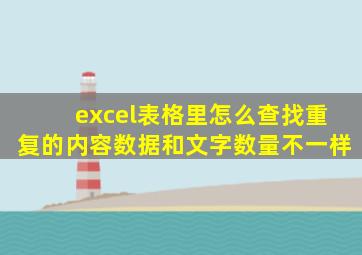 excel表格里怎么查找重复的内容数据和文字数量不一样